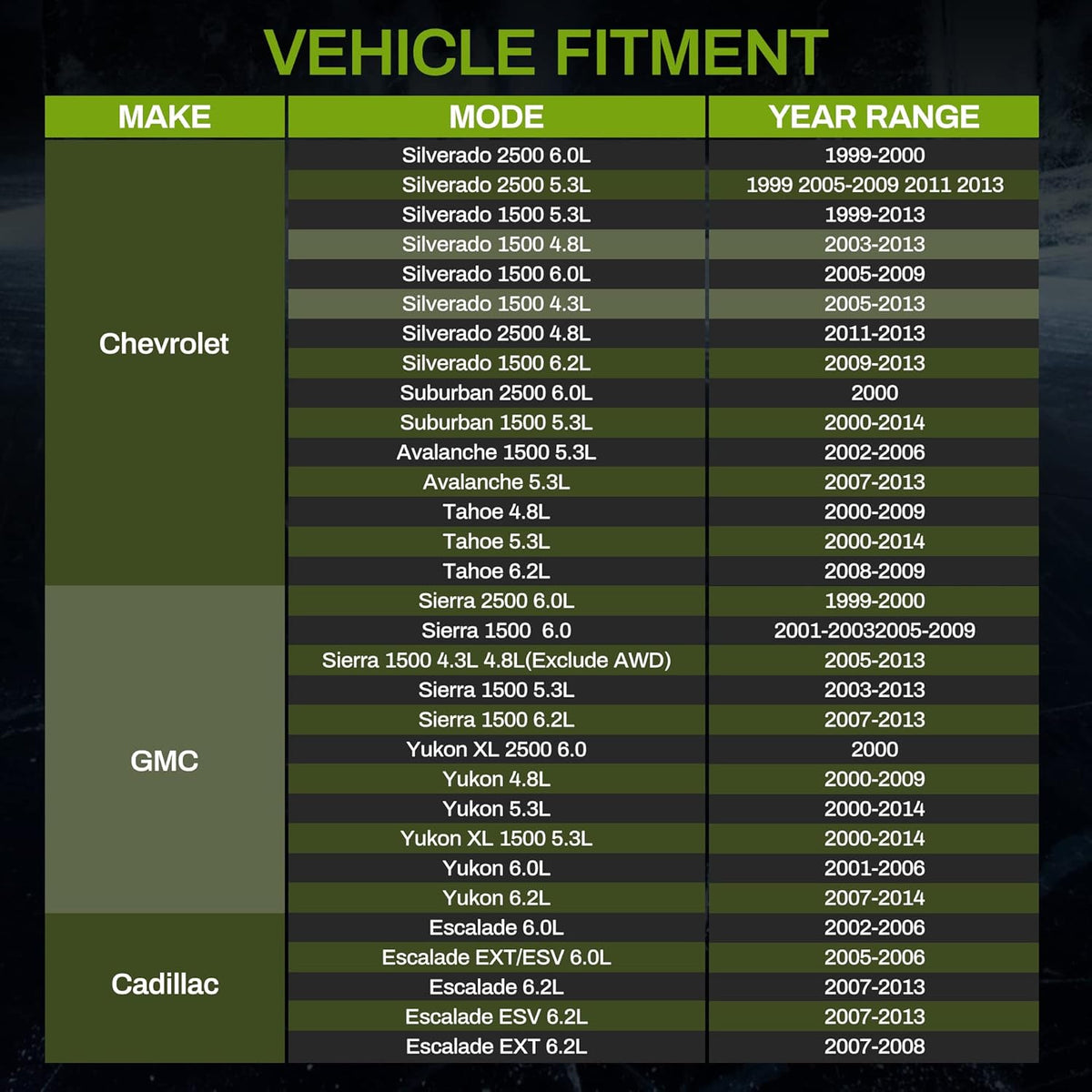 VEHICLE FITMENT

| MAKE | MODE | YEAR RANGE |
|---|---|---|
| Chevrolet | Silverado 2500 6.0L | 1999-2000 |
| | Silverado 2500 5.3L | 1999 2005-2009 2011 2013 |
| | Silverado 1500 5.3L | 1999-2013 |
| | Silverado 1500 4.8L | 2003-2013 |
| | Silverado 1500 6.0L | 2005-2009 |
| | Silverado 1500 4.3L | 2005-2013 |
| | Silverado 2500 4.8L | 2011-2013 |
| | Silverado 1500 6.2L | 2009-2013 |
| | Suburban 2500 6.0L | 2000 |
| | Suburban 1500 5.3L | 2000-2014 |
| | Avalanche 1500 5.3L | 2002-2006 |
| | Avalanche 5.3L | 2007-2013 |
| | Tahoe 4.8L | 2000-2009 |
| | Tahoe 5.3L | 2000-2014 |
| | Tahoe 6.2L | 2008-2009 |
| GMC | Sierra 2500 6.0L | 1999-2000 |
| | Sierra 1500 6.0 | 2001-20032005-2009 |
| | Sierra 1500 4.3L 4.8L(Exclude AWD) | 2005-2013 |
| | Sierra 1500 5.3L | 2003-2013 |
| | Sierra 1500 6.2L | 2007-2013 |
| | Yukon XL 2500 6.0 | 2000 |
| | Yukon 4.8L | 2000-2009 |
| | Yukon 5.3L | 2000-2014 |
| | Yukon XL 1500 5.3L | 2000-2014 |
| | Yukon 6.0L | 2001-2006 |
| | Yukon 6.2L | 2007-2014 |
| Cadillac | Escalade 6.0L | 2002-2006 |
| | Escalade EXT/ESV 6.0L | 2005-2006 |
| | Escalade 6.2L | 2007-2013 |
| | Escalade ESV 6.2L | 2007-2013 |
| | Escalade EXT 6.2L | 2007-2008 |